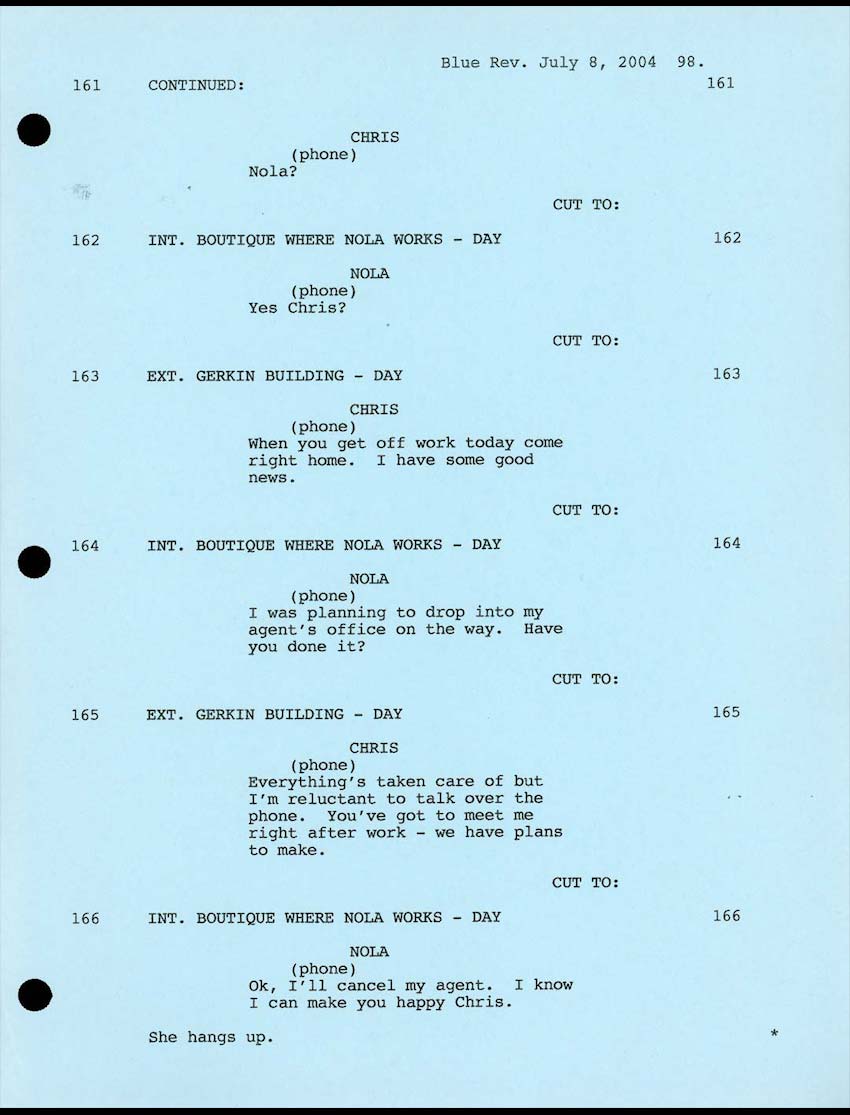 Blue Rev. July 8, 2004 98.

161 CONTINUED: 161

CHRIS
(phone)
Nola?

CUT TO:

162 INT. BOUTIQUE WHERE NOLA WORKS - DAY 162

NOLA
(phone)
Yes Chris?

CUT TO:

163 EXT. GERKIN BUILDING - DAY 163

CHRIS
(phone)
When you get off work today come right home. I have some good news.

CUT TO:

164 INT. BOUTIQUE WHERE NOLA WORKS - DAY 164

NOLA
(phone)
I was planning to drop into my agent's office on the way. Have you done it?

CUT TO:

165 EXT. GERKIN BUILDING - DAY 165

CHRIS
(phone)
Everything's taken care of but I'm reluctant to talk over the phone. You've got to meet me right after work - we have plans to make.

CUT TO:

166 INT. BOUTIQUE WHERE NOLA WORKS - DAY 166

NOLA
(phone)
Ok, I'll cancel my agent. I know I can make you happy Chris.

She hangs up. *